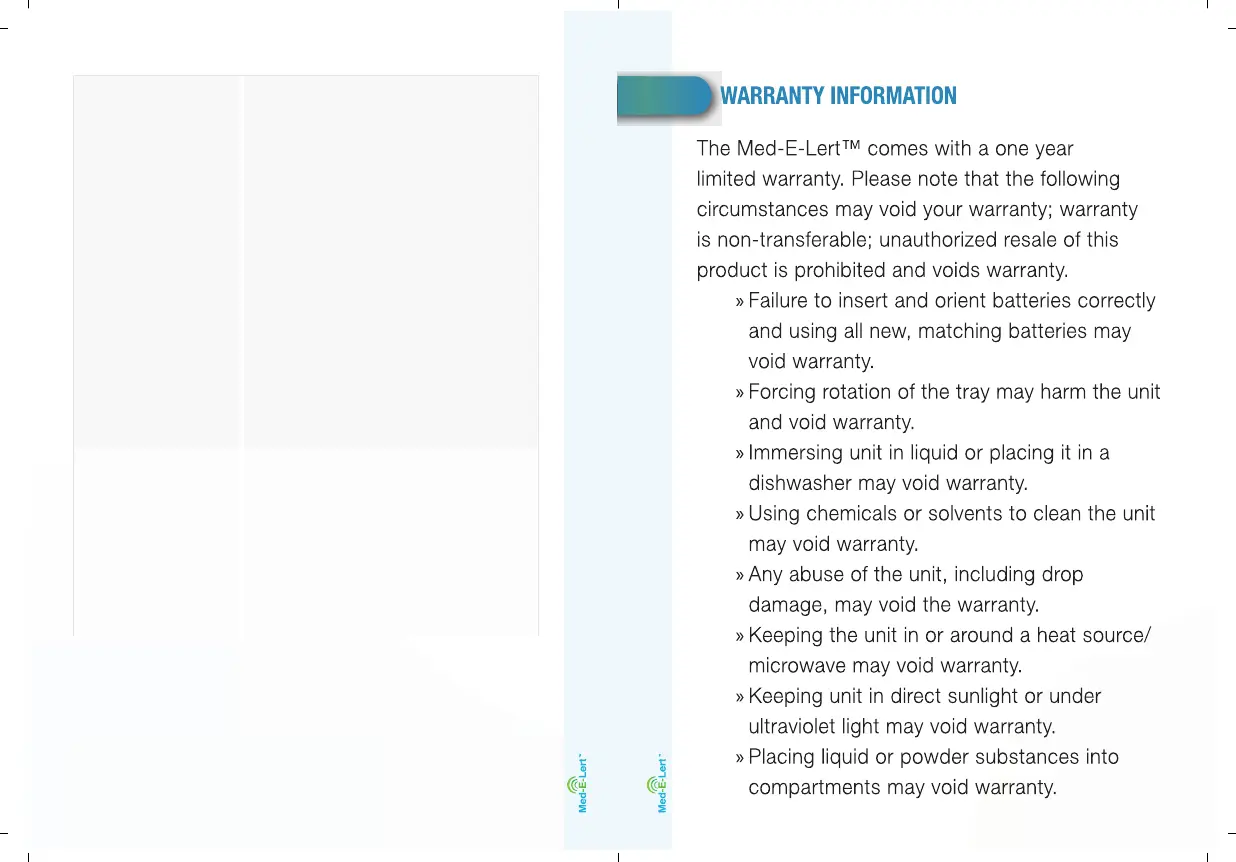 WARRANTY INFORMATION

The Med-E-Lert™ comes with a one year limited warranty. Please note that the following circumstances may void your warranty; warranty is non-transferable; unauthorized resale of this product is prohibited and voids warranty.

» Failure to insert and orient batteries correctly and using all new, matching batteries may void warranty.

» Forcing rotation of the tray may harm the unit and void warranty.

» Immersing unit in liquid or placing it in a dishwasher may void warranty.

» Using chemicals or solvents to clean the unit may void warranty.

» Any abuse of the unit, including drop damage, may void the warranty.

» Keeping the unit in or around a heat source/ microwave may void warranty.

» Keeping unit in direct sunlight or under ultraviolet light may void warranty.

» Placing liquid or powder substances into compartments may void warranty.

Med-E-Lert™

Med-E-Lert™